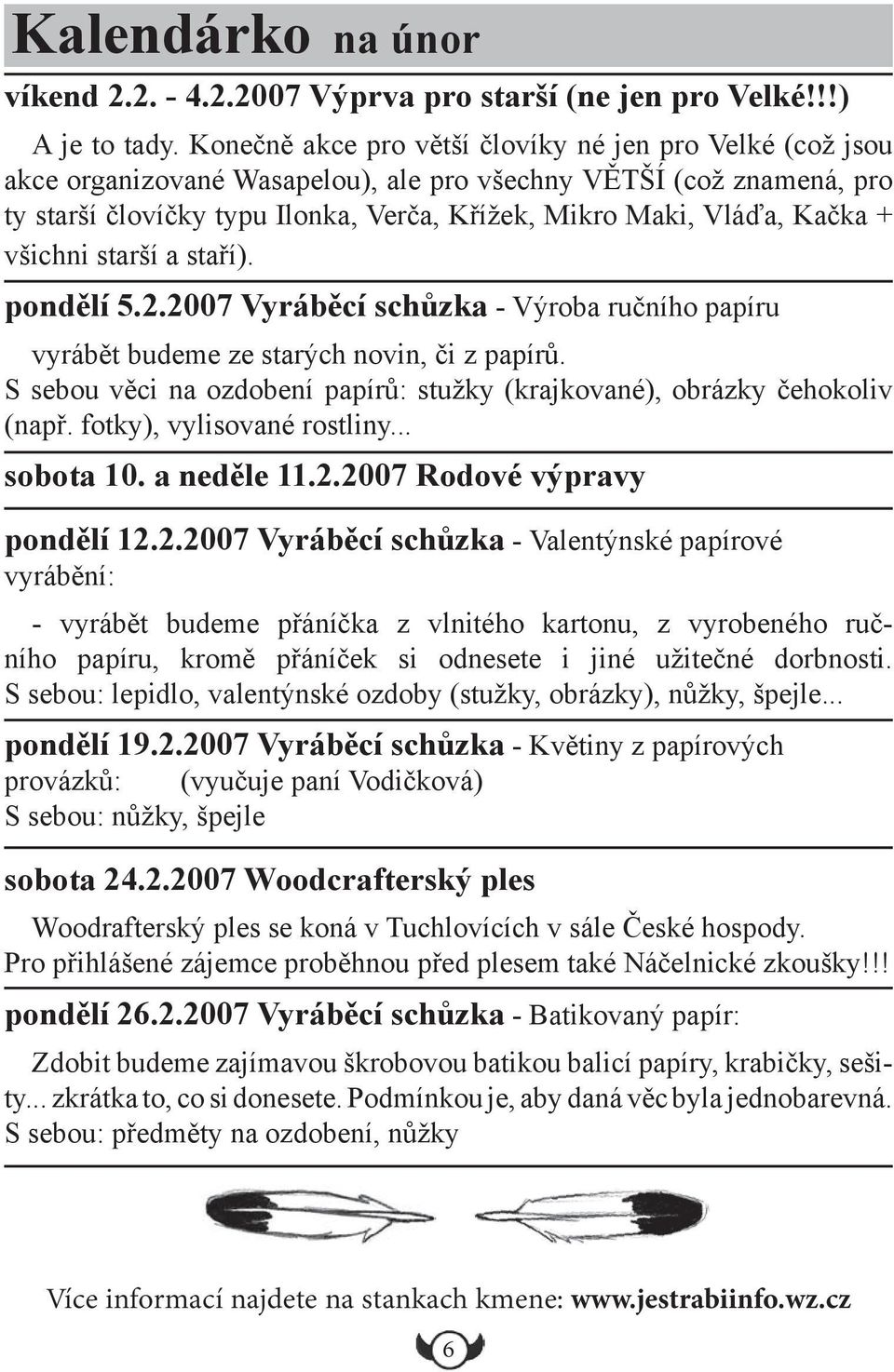 Kalendárko na únor

víkend 2.2. - 4.2.2007 Výprva pro starší (ne jen pro Velké!!!)

A je to tady. Konečně akce pro větší človíky né jen pro Velké (což jsou akce organizované Wasapelou), ale pro všechny VĚTŠÍ (což znamená, pro ty starší človíčky typu Ilonka, Verča, Křížek, Mikro Maki, Vláďa, Kačka + všichni starší a staří).

pondělí 5.2.2007 Vyráběcí schůzka - Výroba ručního papíru

vyrábět budeme ze starých novin, či z papírů.
S sebou věci na ozdobení papírů: stužky (krajkované), obrázky čehokoliv (např. fotky), vylisované rostliny...

sobota 10. a neděle 11.2.2007 Rodové výpravy

pondělí 12.2.2007 Vyráběcí schůzka - Valentýnské papírové vyrábění:

- vyrábět budeme přáníčka z vlnitého kartonu, z vyrobeného ručního papíru, kromě přáníček si odnesete i jiné užitečné dorbnosti. S sebou: lepidlo, valentýnské ozdoby (stužky, obrázky), nůžky, špejle...

pondělí 19.2.2007 Vyráběcí schůzka - Květiny z papírových provázků: (vyučuje paní Vodičková)
S sebou: nůžky, špejle

sobota 24.2.2007 Woodcrafterský ples

Woodrafterský ples se koná v Tuchlovících v sále České hospody.
Pro přihlášené zájemce proběhnou před plesem také Náčelnické zkoušky!!!

pondělí 26.2.2007 Vyráběcí schůzka - Batikovaný papír:

Zdobit budeme zajímavou škrobovou batikou balicí papíry, krabičky, sešity... zkrátka to, co si donesete. Podmínkou je, aby daná věc byla jednobarevná. S sebou: předměty na ozdobení, nůžky

Více informací najdete na stankach kmene: www.jestrabiinfo.wz.cz

6